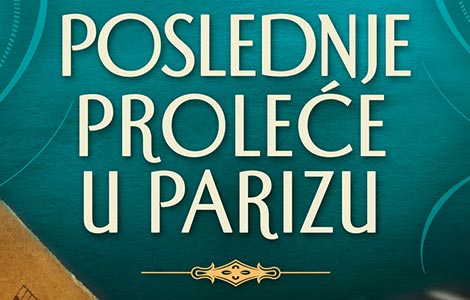 POSLEDNJE PROLEĆE U PARIZU